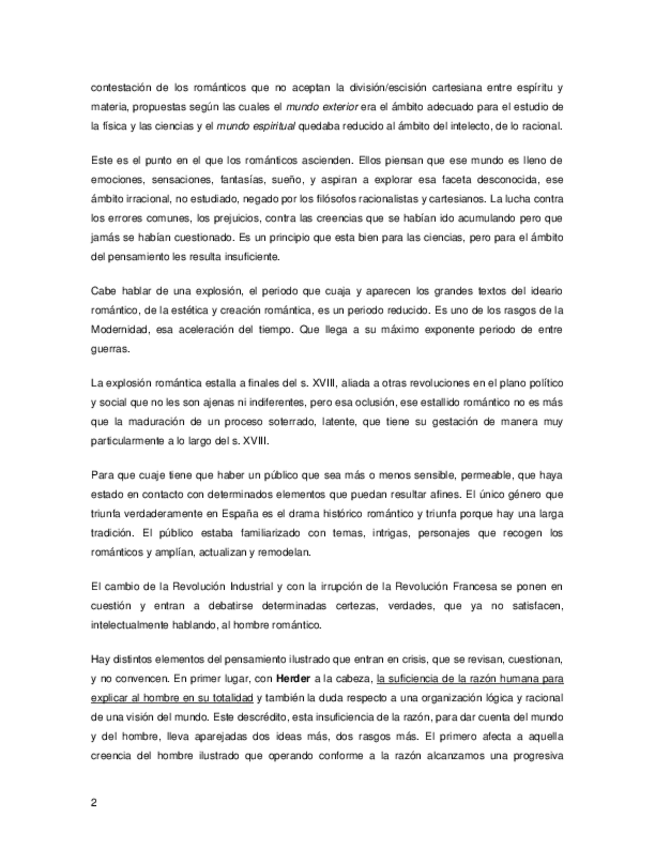 contestación de los románticos que no aceptan la división/escisión cartesiana entre espíritu y materia, propuestas según las cuales el mundo exterior era el ámbito adecuado para el estudio de la física y las ciencias y el mundo espiritual quedaba reducido al ámbito del intelecto, de lo racional.

Este es el punto en el que los románticos ascienden. Ellos piensan que ese mundo es lleno de emociones, sensaciones, fantasías, sueño, y aspiran a explorar esa faceta desconocida, ese ámbito irracional, no estudiado, negado por los filósofos racionalistas y cartesianos. La lucha contra los errores comunes, los prejuicios, contra las creencias que se habían ido acumulando pero que jamás se habían cuestionado. Es un principio que esta bien para las ciencias, pero para el ámbito del pensamiento les resulta insuficiente.

Cabe hablar de una explosión, el periodo que cuaja y aparecen los grandes textos del ideario romántico, de la estética y creación romántica, es un periodo reducido. Es uno de los rasgos de la Modernidad, esa aceleración del tiempo. Que llega a su máximo exponente periodo de entre guerras.

La explosión romántica estalla a finales del s. XVIII, aliada a otras revoluciones en el plano político y social que no les son ajenas ni indiferentes, pero esa oclusión, ese estallido romántico no es más que la maduración de un proceso soterrado, latente, que tiene su gestación de manera muy particularmente a lo largo del s. XVIII.

Para que cuaje tiene que haber un público que sea más o menos sensible, permeable, que haya estado en contacto con determinados elementos que puedan resultar afines. El único género que triunfa verdaderamente en España es el drama histórico romántico y triunfa porque hay una larga tradición. El público estaba familiarizado con temas, intrigas, personajes que recogen los románticos y amplían, actualizan y remodelan.

El cambio de la Revolución Industrial y con la irrupción de la Revolución Francesa se ponen en cuestión y entran a debatirse determinadas certezas, verdades, que ya no satisfacen, intelectualmente hablando, al hombre romántico.

Hay distintos elementos del pensamiento ilustrado que entran en crisis, que se revisan, cuestionan, y no convencen. En primer lugar, con Herder a la cabeza, la suficiencia de la razón humana para explicar al hombre en su totalidad y también la duda respecto a una organización lógica y racional de una visión del mundo. Este descrédito, esta insuficiencia de la razón, para dar cuenta del mundo y del hombre, lleva aparejadas dos ideas más, dos rasgos más. El primero afecta a aquella creencia del hombre ilustrado que operando conforme a la razón alcanzamos una progresiva

2